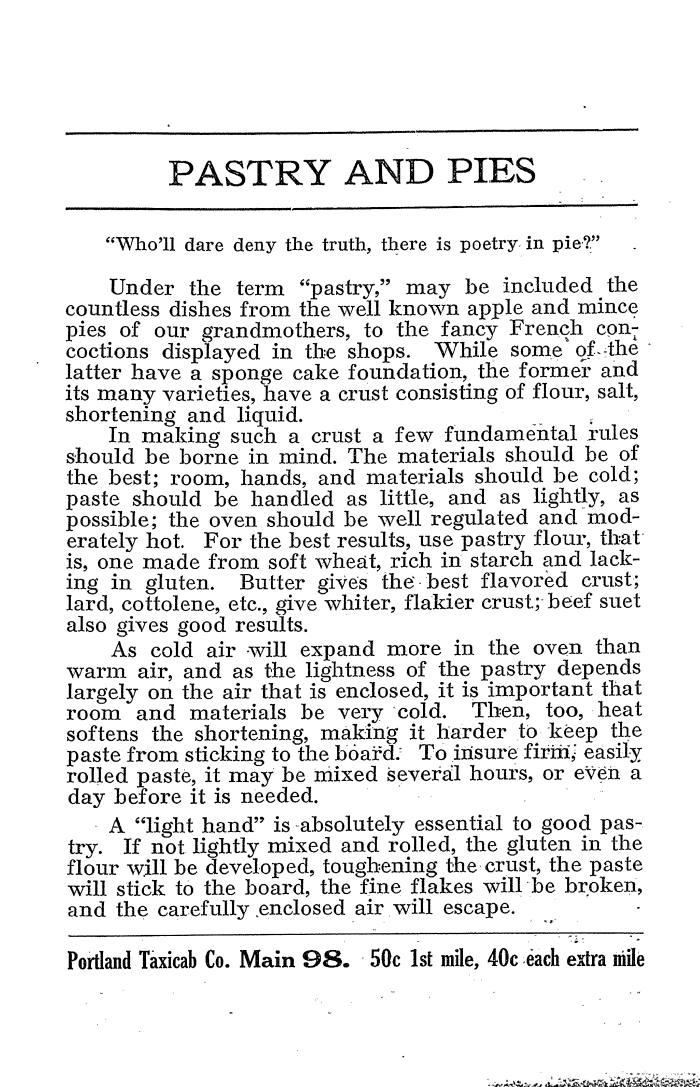 PASTRY AND PIES

"Who'll dare deny the truth, there is poetry in pie?"

Under the term "pastry," may be included the countless dishes from the well known apple and mince pies of our grandmothers, to the fancy French concoctions displayed in the shops. While some of the latter have a sponge cake foundation, the former and its many varieties, have a crust consisting of flour, salt, shortening and liquid.

In making such a crust a few fundamental rules should be borne in mind. The materials should be of the best; room, hands, and materials should be cold; paste should be handled as little, and as lightly, as possible; the oven should be well regulated and moderately hot. For the best results, use pastry flour, that is, one made from soft wheat, rich in starch and lacking in gluten. Butter gives the best flavored crust; lard, cottolene, etc., give whiter, flakier crust; beef suet also gives good results.

As cold air will expand more in the oven than warm air, and as the lightness of the pastry depends largely on the air that is enclosed, it is important that room and materials be very cold. Then, too, heat softens the shortening, making it harder to keep the paste from sticking to the board. To insure firm, easily rolled paste, it may be mixed several hours, or even a day before it is needed.

A "light hand" is absolutely essential to good pastry. If not lightly mixed and rolled, the gluten in the flour will be developed, toughening the crust, the paste will stick to the board, the fine flakes will be broken, and the carefully enclosed air will escape.

Portland Taxicab Co. Main 98. 50c 1st mile, 40c each extra mile